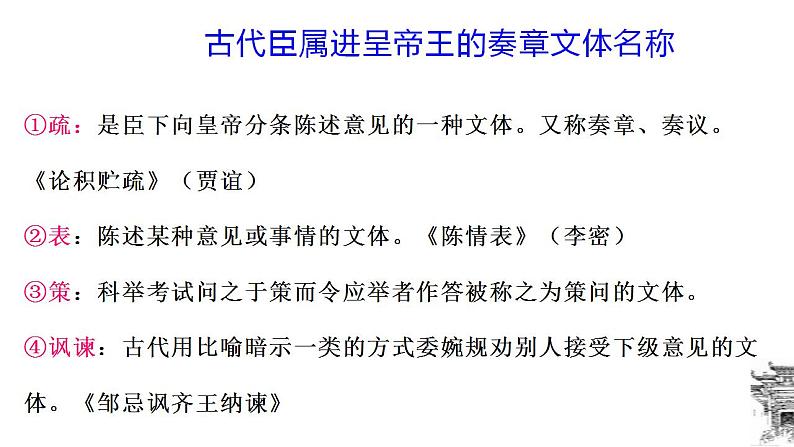 古代臣属进呈帝王的奏章文体名称

①疏：是臣下向皇帝分条陈述意见的一种文体。又称奏章、奏议。《论积贮疏》（贾谊）

②表：陈述某种意见或事情的文体。《陈情表》（李密）

③策：科举考试问之于策而令应举者作答被称之为策问的文体。

④讽谏：古代用比喻暗示一类的方式委婉规劝别人接受下级意见的文体。《邹忌讽齐王纳谏》